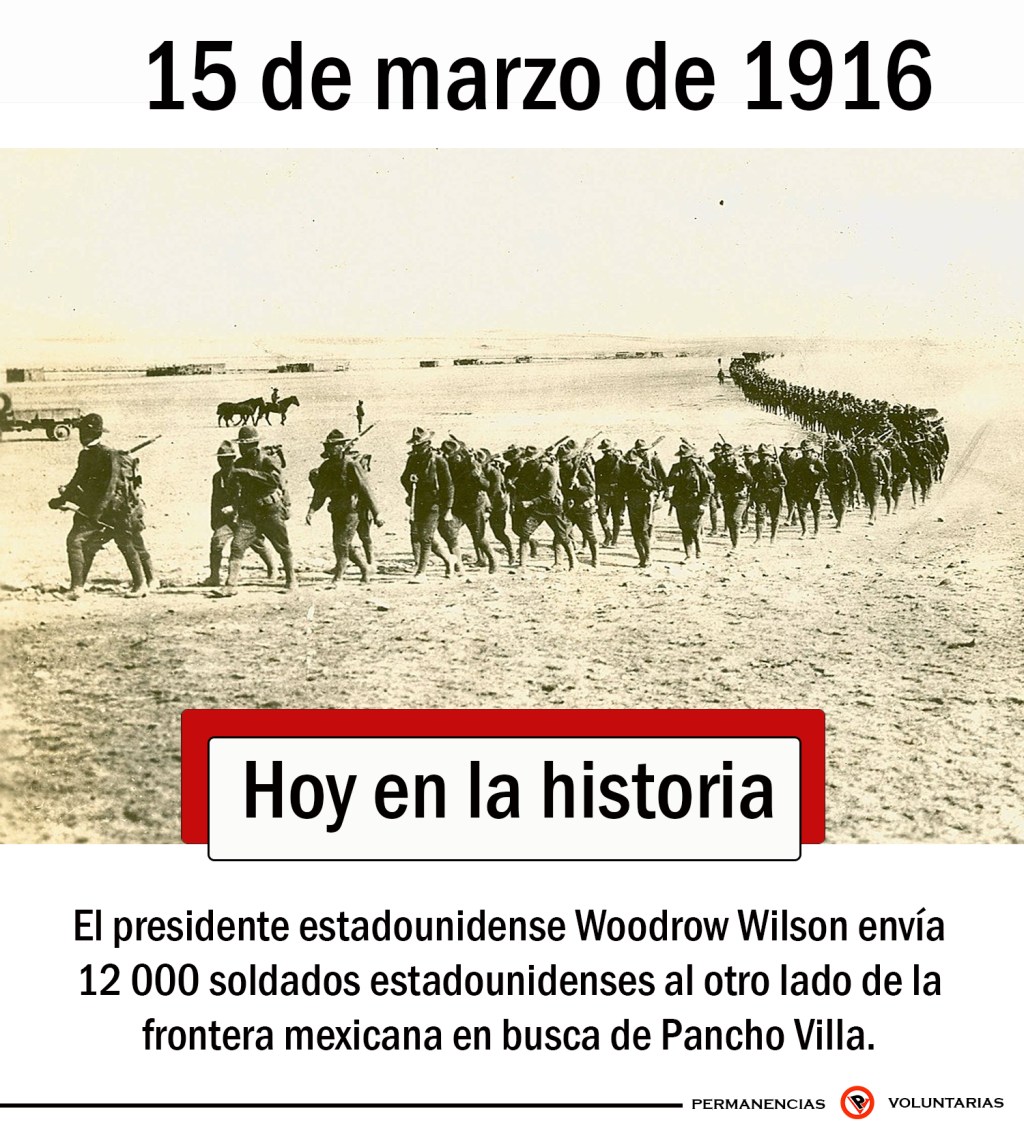 15 de marzo de 1916

Hoy en la historia

El presidente estadounidense Woodrow Wilson envía 12 000 soldados estadounidenses al otro lado de la frontera mexicana en busca de Pancho Villa.

PERMANENCIAS VOLUNTARIAS